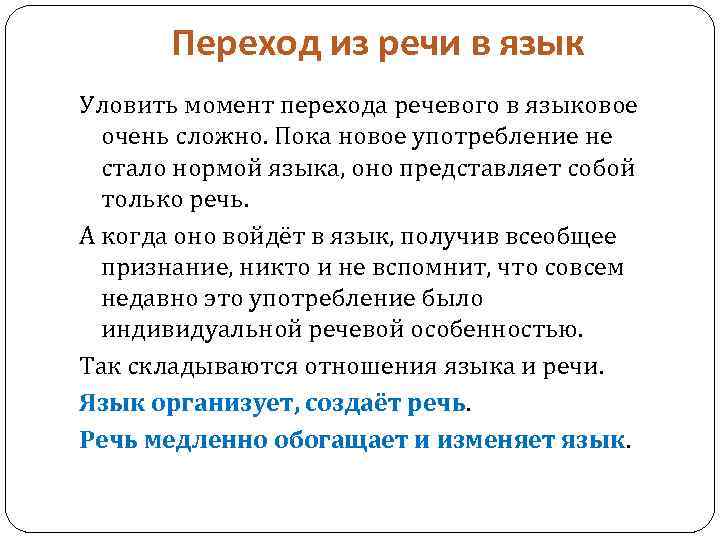 Переход из речи в язык

Уловить момент перехода речевого в языковое очень сложно. Пока новое употребление не стало нормой языка, оно представляет собой только речь.

А когда оно войдёт в язык, получив всеобщее признание, никто и не вспомнит, что совсем недавно это употребление было индивидуальной речевой особенностью.

Так складываются отношения языка и речи.

Язык организует, создаёт речь.

Речь медленно обогащает и изменяет язык.